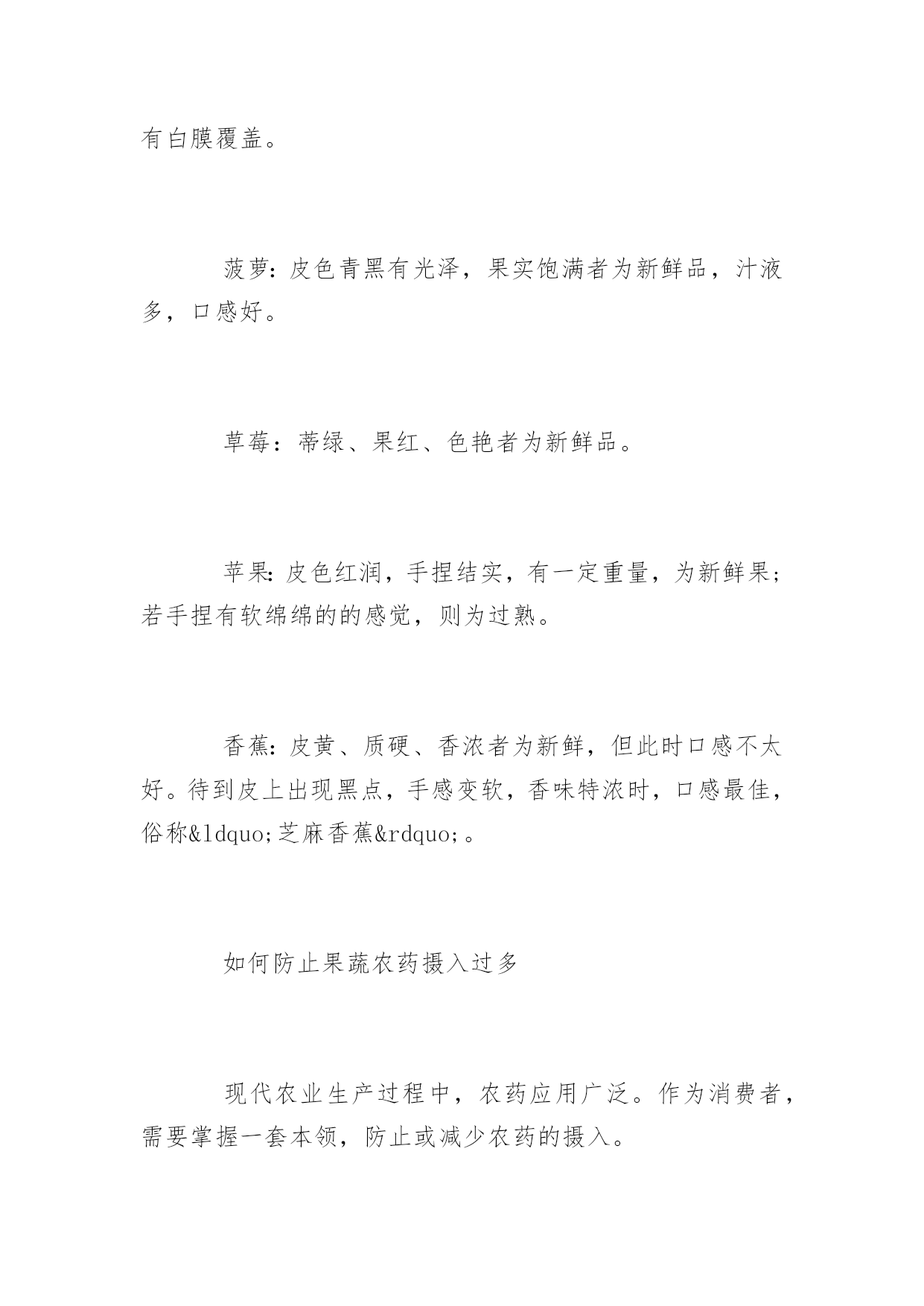 有白膜覆盖。

菠萝：皮色青黑有光泽，果实饱满者为新鲜品，汁液多，口感好。

草莓：蒂绿、果红、色艳者为新鲜品。

苹果：皮色红润，手捏结实，有一定重量，为新鲜果；若手捏有软绵绵的的感觉，则为过熟。

香蕉：皮黄、质硬、香浓者为新鲜，但此时口感不太好。待到皮上出现黑点，手感变软，香味特浓时，口感最佳，俗称&ldquo;芝麻香蕉&rdquo;。

如何防止果蔬农药摄入过多

现代农业生产过程中，农药应用广泛。作为消费者，需要掌握一套本领，防止或减少农药的摄入。